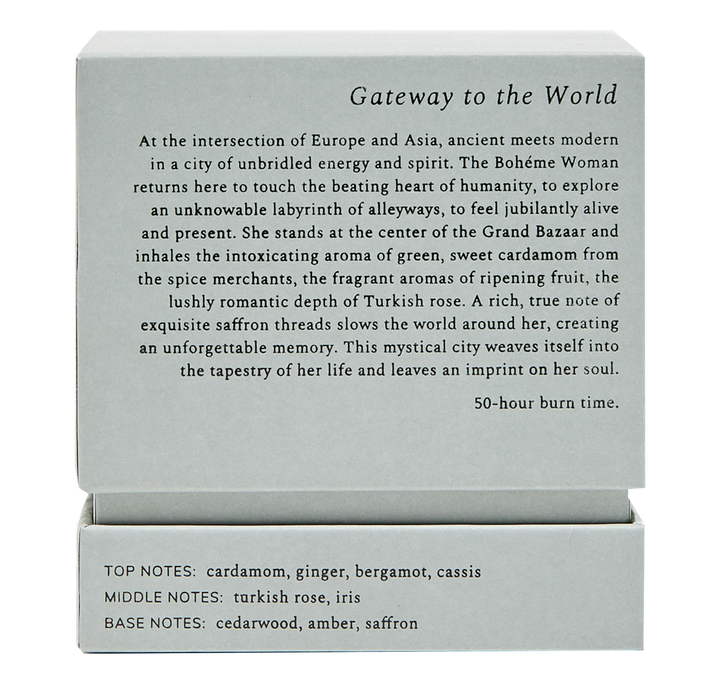 Gateway to the World

At the intersection of Europe and Asia, ancient meets modern in a city of unbridled energy and spirit. The Bohéme Woman returns here to touch the beating heart of humanity, to explore an unknowable labyrinth of alleyways, to feel jubilantly alive and present. She stands at the center of the Grand Bazaar and inhales the intoxicating aroma of green, sweet cardamom from the spice merchants, the fragrant aromas of ripening fruit, the lushly romantic depth of Turkish rose. A rich, true note of exquisite saffron threads slows the world around her, creating an unforgettable memory. This mystical city weaves itself into the tapestry of her life and leaves an imprint on her soul.

50-hour burn time.

TOP NOTES: cardamom, ginger, bergamot, cassis
MIDDLE NOTES: turkish rose, iris
BASE NOTES: cedarwood, amber, saffron